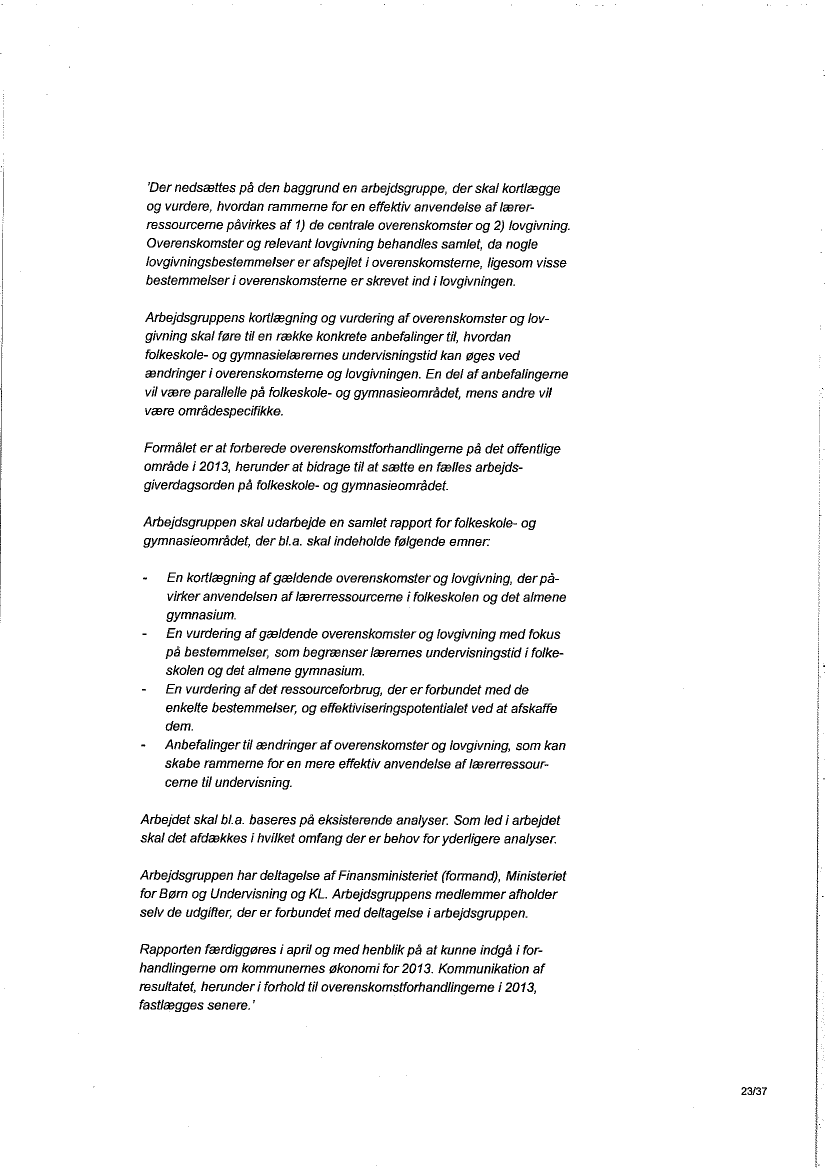 'Der nedsættes på den baggrund en arbejdsgruppe, der skal kortlægge og vurdere, hvordan rammerne for en effektiv anvendelse af lærerressourcerne påvirkes af 1) de centrale overenskomster og 2) lovgivning. Overenskomster og relevant lovgivning behandles samlet, da nogle lovgivningsbestemmelser er afspejlet i overenskomsterne, ligesom visse bestemmelser i overenskomsterne er skrevet ind i lovgivningen.

Arbejdsgruppens kortlægning og vurdering af overenskomster og lovgivning skal føre til en række konkrete anbefalinger til, hvordan folkeskole- og gymnasielærernes undervisningstid kan øges ved ændringer i overenskomsterne og lovgivningen. En del af anbefalingerne vil være parallelle på folkeskole- og gymnasieområdet, mens andre vil være områdespecifikke.

Formålet er at forberede overenskomstforhandlingerne på det offentlige område i 2013, herunder at bidrage til at sætte en fælles arbejdsgiverdagsorden på folkeskole- og gymnasieområdet.

Arbejdsgruppen skal udarbejde en samlet rapport for folkeskole- og gymnasieområdet, der bl.a. skal indeholde følgende emner:

- En kortlægning af gældende overenskomster og lovgivning, der påvirker anvendelsen af lærerressourcerne i folkeskolen og det almene gymnasium.
- En vurdering af gældende overenskomster og lovgivning med fokus på bestemmelser, som begrænser lærernes undervisningstid i folkeskolen og det almene gymnasium.
- En vurdering af det ressourceforbrug, der er forbundet med de enkelte bestemmelser, og effektiviseringspotentialet ved at afskaffe dem.
- Anbefalinger til ændringer af overenskomster og lovgivning, som kan skabe rammerne for en mere effektiv anvendelse af lærerressourcerne til undervisning.

Arbejdet skal bl.a. baseres på eksisterende analyser. Som led i arbejdet skal det afdækkes i hvilket omfang der er behov for yderligere analyser.

Arbejdsgruppen har deltagelse af Finansministeriet (formand), Ministeriet for Børn og Undervisning og KL. Arbejdsgruppens medlemmer afholder selv de udgifter, der er forbundet med deltagelse i arbejdsgruppen.

Rapporten færdiggøres i april og med henblik på at kunne indgå i forhandlingerne om kommunernes økonomi for 2013. Kommunikation af resultatet, herunder i forhold til overenskomstforhandlingerne i 2013, fastlægges senere.'

23/37